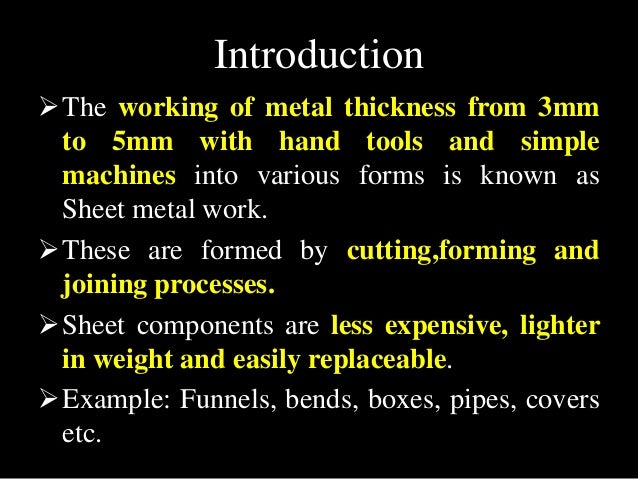 Introduction

➢ The working of metal thickness from 3mm to 5mm with hand tools and simple machines into various forms is known as Sheet metal work.

➢ These are formed by cutting,forming and joining processes.

➢ Sheet components are less expensive, lighter in weight and easily replaceable.

➢ Example: Funnels, bends, boxes, pipes, covers etc.